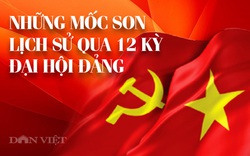 NHỮNG MỐC SON LỊCH SỬ QUA 12 KỲ ĐẠI HỘI ĐẢNG

DÂN VIỆT